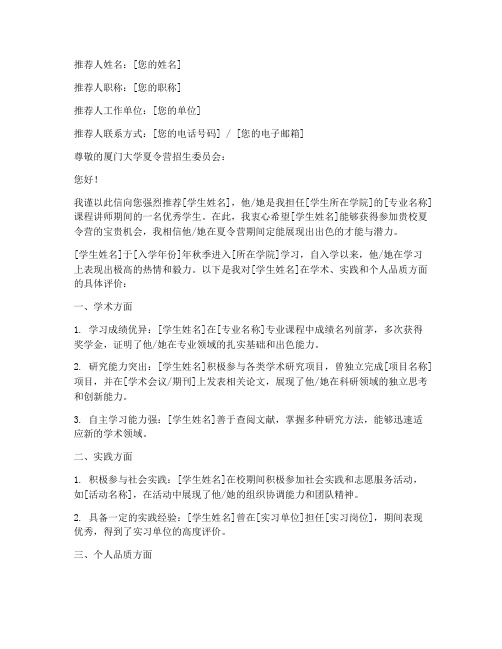 推荐人姓名：[您的姓名]

推荐人职称：[您的职称]

推荐人工作单位：[您的单位]

推荐人联系方式：[您的电话号码] / [您的电子邮箱]

尊敬的厦门大学夏令营招生委员会：

您好！

我谨以此信向您强烈推荐[学生姓名]，他/她是我担任[学生所在学院]的[专业名称]课程讲师期间的一名优秀学生。在此，我衷心希望[学生姓名]能够获得参加贵校夏令营的宝贵机会，我相信他/她在夏令营期间定能展现出出色的才能与潜力。

[学生姓名]于[入学年份]年秋季进入[所在学院]学习，自入学以来，他/她在学习上表现出极高的热情和毅力。以下是我对[学生姓名]在学术、实践和个人品质方面的具体评价：

一、学术方面

1. 学习成绩优异：[学生姓名]在[专业名称]专业课程中成绩名列前茅，多次获得奖学金，证明了他/她在专业领域的扎实基础和出色能力。

2. 研究能力突出：[学生姓名]积极参与各类学术研究项目，曾独立完成[项目名称]项目，并在[学术会议/期刊]上发表相关论文，展现了他/她在科研领域的独立思考和创新能力。

3. 自主学习能力强：[学生姓名]善于查阅文献，掌握多种研究方法，能够迅速适应新的学术领域。

二、实践方面

1. 积极参与社会实践：[学生姓名]在校期间积极参加社会实践和志愿服务活动，如[活动名称]，在活动中展现了他/她的组织协调能力和团队精神。

2. 具备一定的实践经验：[学生姓名]曾在[实习单位]担任[实习岗位]，期间表现优秀，得到了实习单位的高度评价。

三、个人品质方面